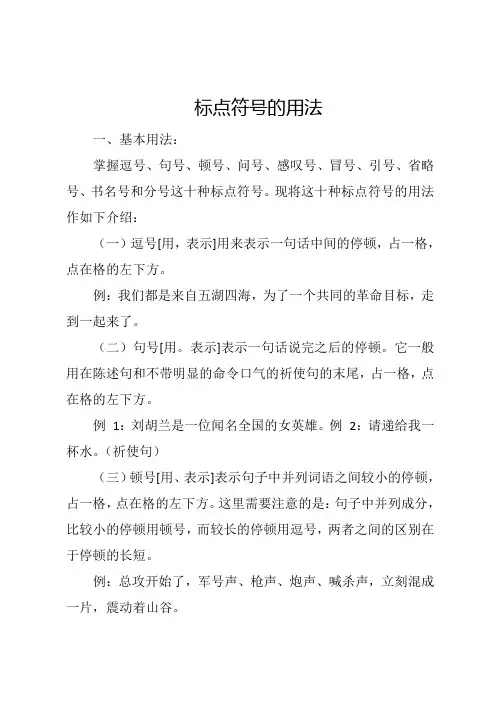 标点符号的用法

一、基本用法：

掌握逗号、句号、顿号、问号、感叹号、冒号、引号、省略号、书名号和分号这十种标点符号。现将这十种标点符号的用法作如下介绍：

（一）逗号[用，表示]用来表示一句话中间的停顿，占一格，点在格的左下方。

例：我们都是来自五湖四海，为了一个共同的革命目标，走到一起来了。

（二）句号[用。表示]表示一句话说完之后的停顿。它一般用在陈述句和不带明显的命令口气的祈使句的末尾，占一格，点在格的左下方。

例 1：刘胡兰是一位闻名全国的女英雄。例 2：请递给我一杯水。（祈使句）

（三）顿号[用、表示]表示句子中并列词语之间较小的停顿，占一格，点在格的左下方。这里需要注意的是：句子中并列成分，比较小的停顿用顿号，而较长的停顿用逗号，两者之间的区别在于停顿的长短。

例：总攻开始了，军号声、枪声、炮声、喊杀声，立刻混成一片，震动着山谷。